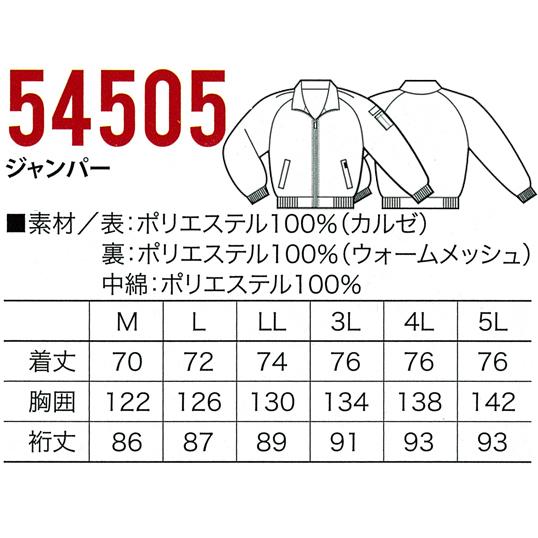 54505
ジャンパー

■素材／表：ポリエステル100%（カルゼ）
裏：ポリエステル100%（ウォームメッシュ）
中綿：ポリエステル100%

| | M | L | LL | 3L | 4L | 5L |
|---|---|---|---|---|---|---|
| 着丈 | 70 | 72 | 74 | 76 | 76 | 76 |
| 胸囲 | 122 | 126 | 130 | 134 | 138 | 142 |
| 裄丈 | 86 | 87 | 89 | 91 | 93 | 93 |